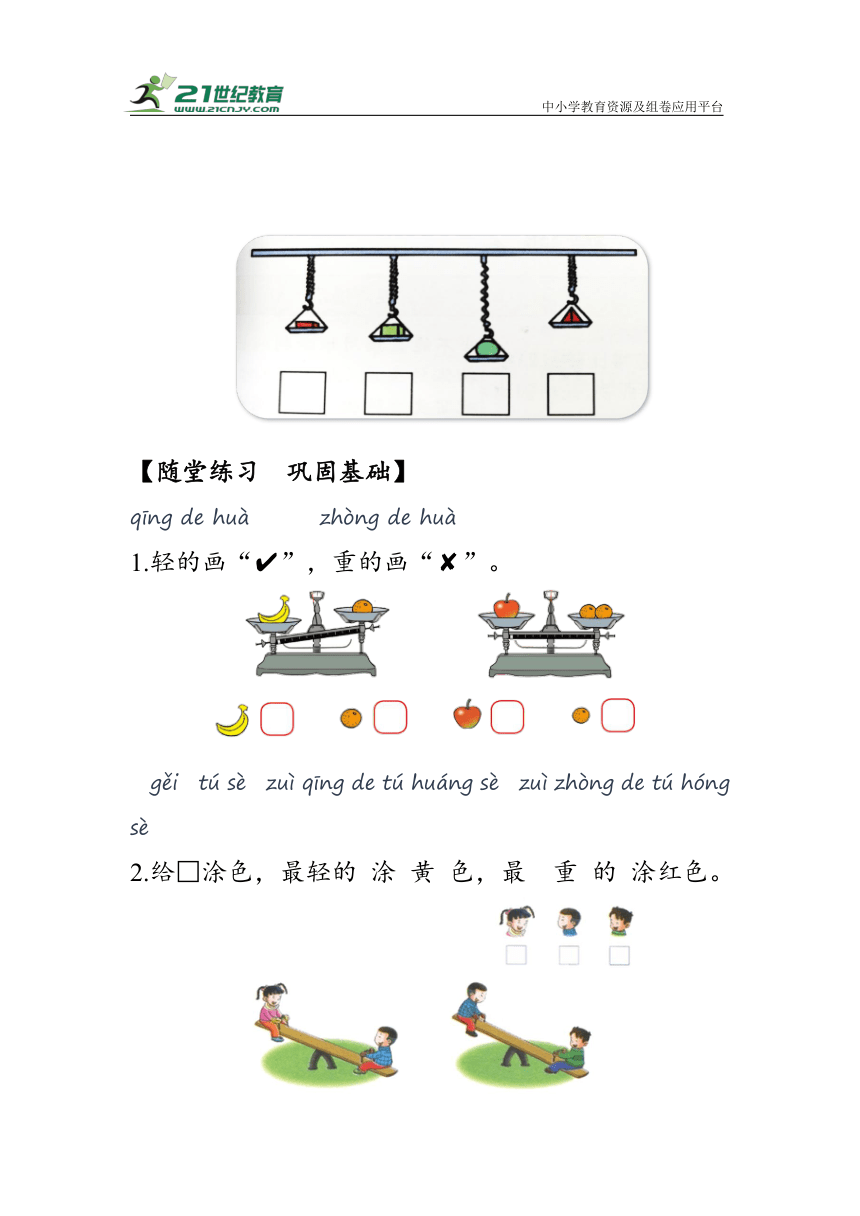 21世纪教育
www.21cnjy.com
中小学教育资源及组卷应用平台

【随堂练习 巩固基础】

qīng de huà zhòng de huà
1.轻的画“✔”，重的画“✘”。

gěi tú sè zuì qīng de tú huáng sè zuì zhòng de tú hóng sè
2.给□涂色，最轻的 涂 黄 色，最 重 的 涂红色。